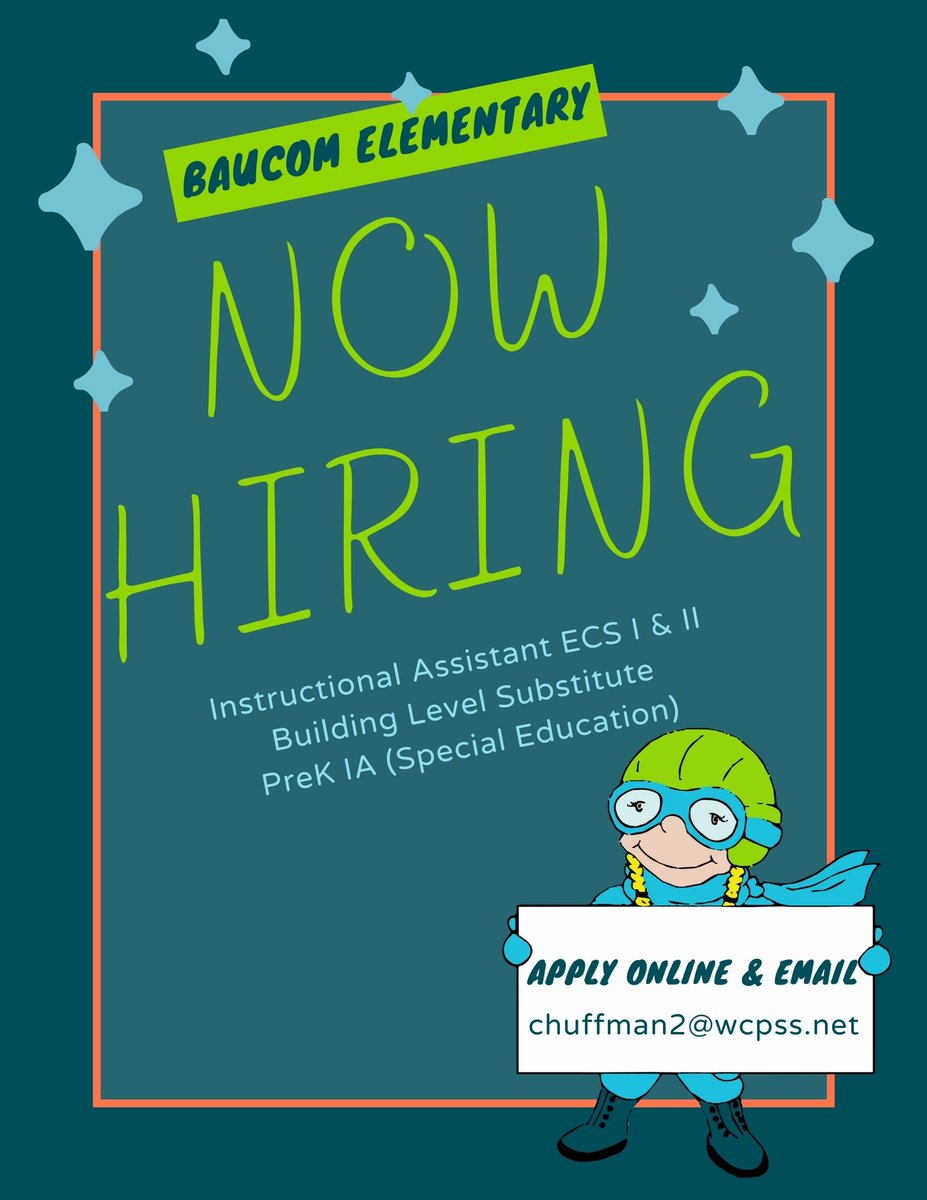 BAUCOM ELEMENTARY

NOW HIRING

Instructional Assistant ECS I & II
Building Level Substitute
PreK IA (Special Education)

APPLY ONLINE & EMAIL
chuffman2@wcpss.net